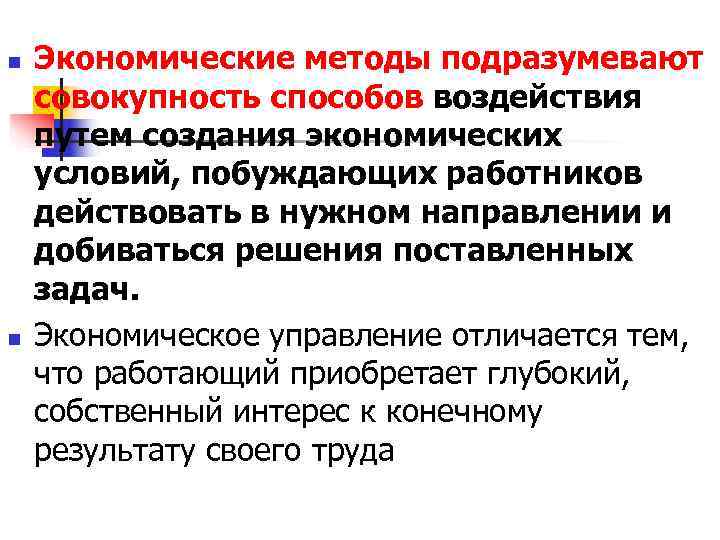 Экономические методы подразумевают совокупность способов воздействия путем создания экономических условий, побуждающих работников действовать в нужном направлении и добиваться решения поставленных задач.

Экономическое управление отличается тем, что работающий приобретает глубокий, собственный интерес к конечному результату своего труда